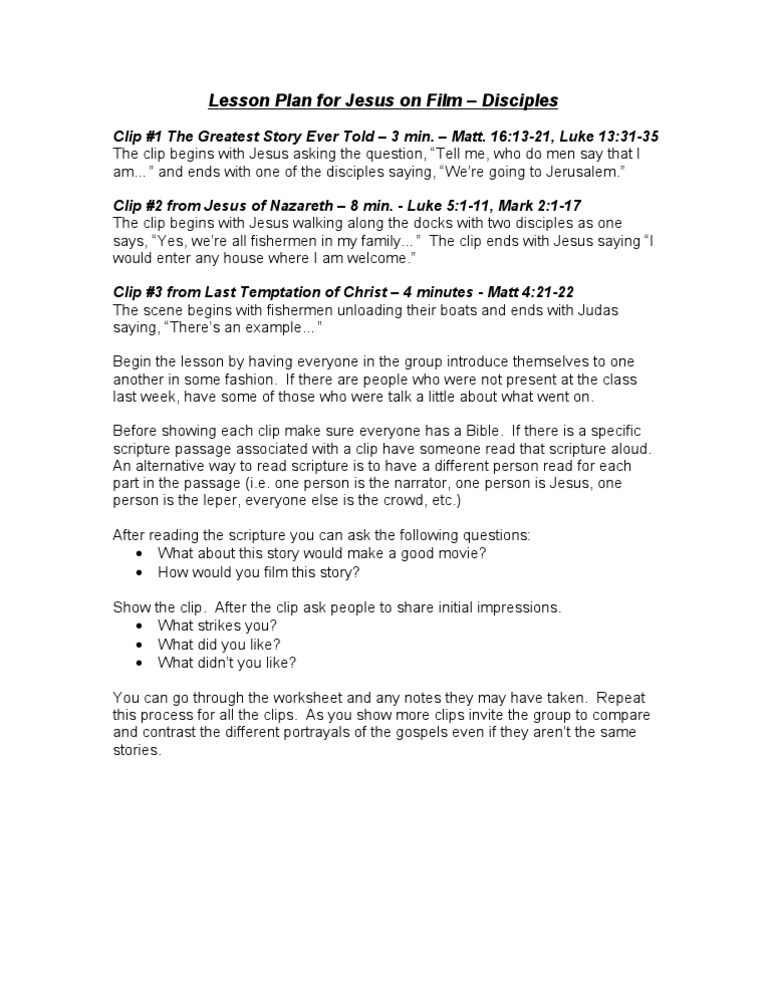 Lesson Plan for Jesus on Film – Disciples

Clip #1 The Greatest Story Ever Told – 3 min. – Matt. 16:13-21, Luke 13:31-35
The clip begins with Jesus asking the question, "Tell me, who do men say that I am..." and ends with one of the disciples saying, "We're going to Jerusalem."

Clip #2 from Jesus of Nazareth – 8 min. - Luke 5:1-11, Mark 2:1-17
The clip begins with Jesus walking along the docks with two disciples as one says, "Yes, we're all fishermen in my family..." The clip ends with Jesus saying "I would enter any house where I am welcome."

Clip #3 from Last Temptation of Christ – 4 minutes - Matt 4:21-22
The scene begins with fishermen unloading their boats and ends with Judas saying, "There's an example..."

Begin the lesson by having everyone in the group introduce themselves to one another in some fashion. If there are people who were not present at the class last week, have some of those who were talk a little about what went on.

Before showing each clip make sure everyone has a Bible. If there is a specific scripture passage associated with a clip have someone read that scripture aloud. An alternative way to read scripture is to have a different person read for each part in the passage (i.e. one person is the narrator, one person is Jesus, one person is the leper, everyone else is the crowd, etc.)

After reading the scripture you can ask the following questions:
• What about this story would make a good movie?
• How would you film this story?

Show the clip. After the clip ask people to share initial impressions.
• What strikes you?
• What did you like?
• What didn't you like?

You can go through the worksheet and any notes they may have taken. Repeat this process for all the clips. As you show more clips invite the group to compare and contrast the different portrayals of the gospels even if they aren't the same stories.